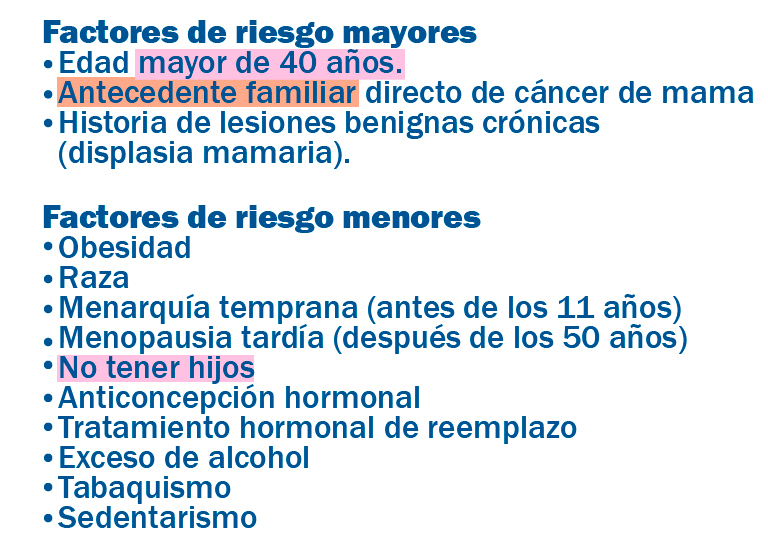 Factores de riesgo mayores
• Edad mayor de 40 años.
• Antecedente familiar directo de cáncer de mama
• Historia de lesiones benignas crónicas (displasia mamaria).

Factores de riesgo menores
• Obesidad
• Raza
• Menarquía temprana (antes de los 11 años)
• Menopausia tardía (después de los 50 años)
• No tener hijos
• Anticoncepción hormonal
• Tratamiento hormonal de reemplazo
• Exceso de alcohol
• Tabaquismo
• Sedentarismo